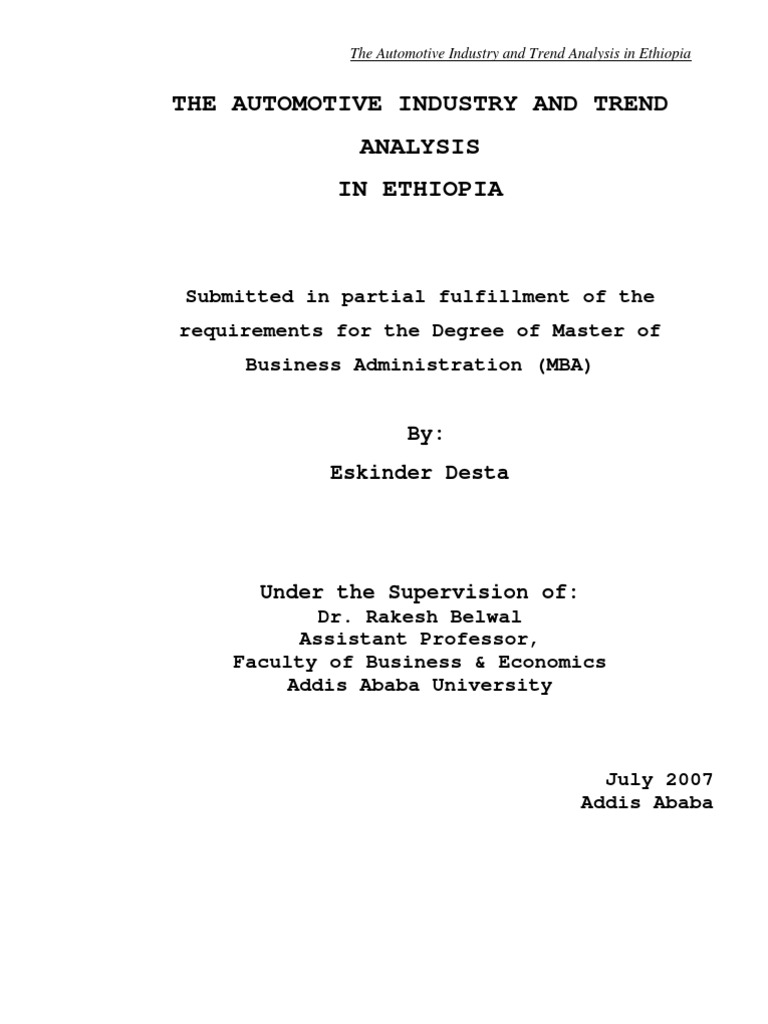 The Automotive Industry and Trend Analysis in Ethiopia

THE AUTOMOTIVE INDUSTRY AND TREND ANALYSIS IN ETHIOPIA

Submitted in partial fulfillment of the requirements for the Degree of Master of Business Administration (MBA)

By:

Eskinder Desta

Under the Supervision of:
Dr. Rakesh Belwal
Assistant Professor,
Faculty of Business & Economics
Addis Ababa University

July 2007
Addis Ababa